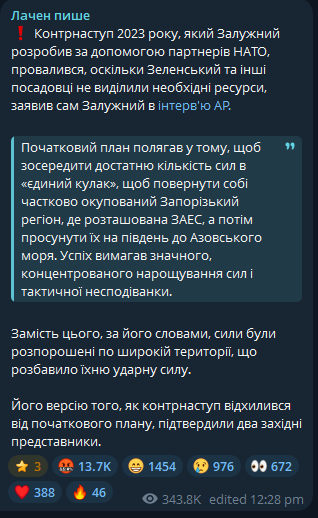 Лачен пише

❗ Контрнаступ 2023 року, який Залужний розробив за допомогою партнерів НАТО, провалився, оскільки Зеленський та інші посадовці не виділили необхідні ресурси, заявив сам Залужний в інтерв'ю AP.

Початковий план полягав у тому, щоб зосередити достатню кількість сил в «єдиний кулак», щоб повернути собі частково окупований Запорізький регіон, де розташована ЗАЕС, а потім просунути їх на південь до Азовського моря. Успіх вимагав значного, концентрованого нарощування сил і тактичної несподіванки.

Замість цього, за його словами, сили були розпорошені по широкій території, що розбавило їхню ударну силу.

Його версію того, як контрнаступ відхилився від початкового плану, підтвердили два західні представники.

⭐ 3 🤬 13.7K 😁 1454 😢 976 👀 672 ❤️ 388 🔥 46 343.8K edited 12:28 pm